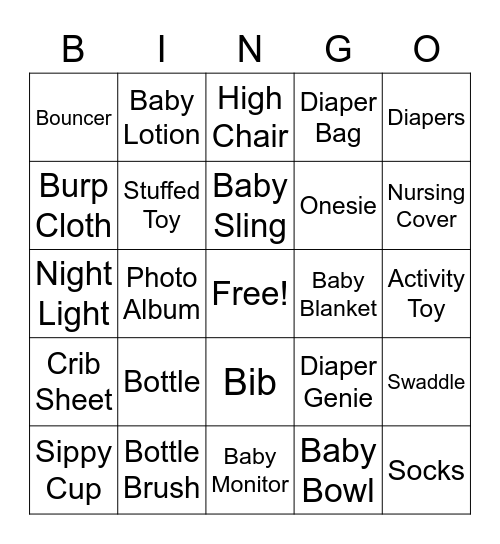 | B | I | N | G | O |
|---|---|---|---|---|
| Bouncer | Baby Lotion | High Chair | Diaper Bag | Diapers |
| Burp Cloth | Stuffed Toy | Baby Sling | Onesie | Nursing Cover |
| Night Light | Photo Album | Free! | Baby Blanket | Activity Toy |
| Crib Sheet | Bottle | Bib | Diaper Genie | Swaddle |
| Sippy Cup | Bottle Brush | Baby Monitor | Baby Bowl | Socks |